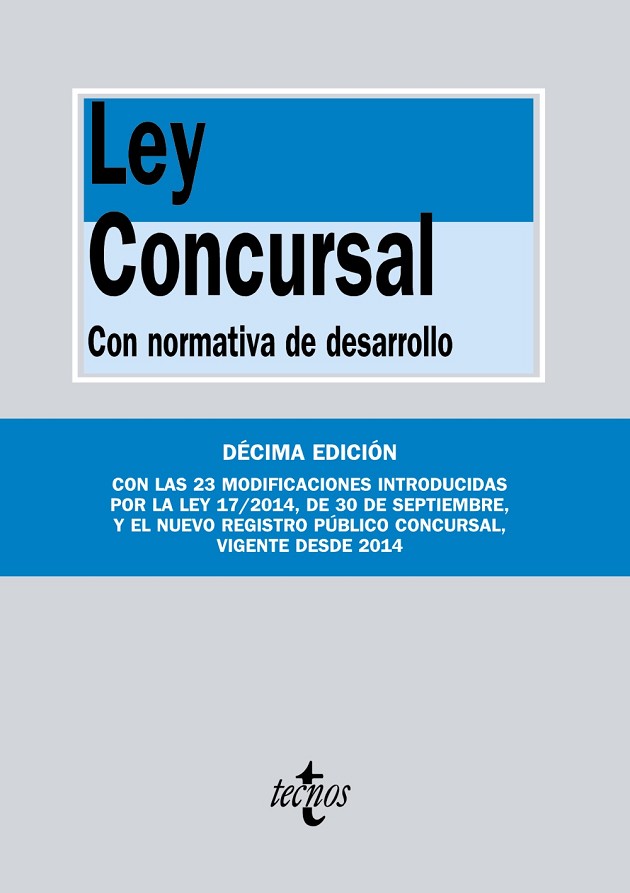 Ley Concursal

Con normativa de desarrollo

DÉCIMA EDICIÓN

CON LAS 23 MODIFICACIONES INTRODUCIDAS POR LA LEY 17/2014, DE 30 DE SEPTIEMBRE, Y EL NUEVO REGISTRO PÚBLICO CONCURSAL, VIGENTE DESDE 2014

tecnos